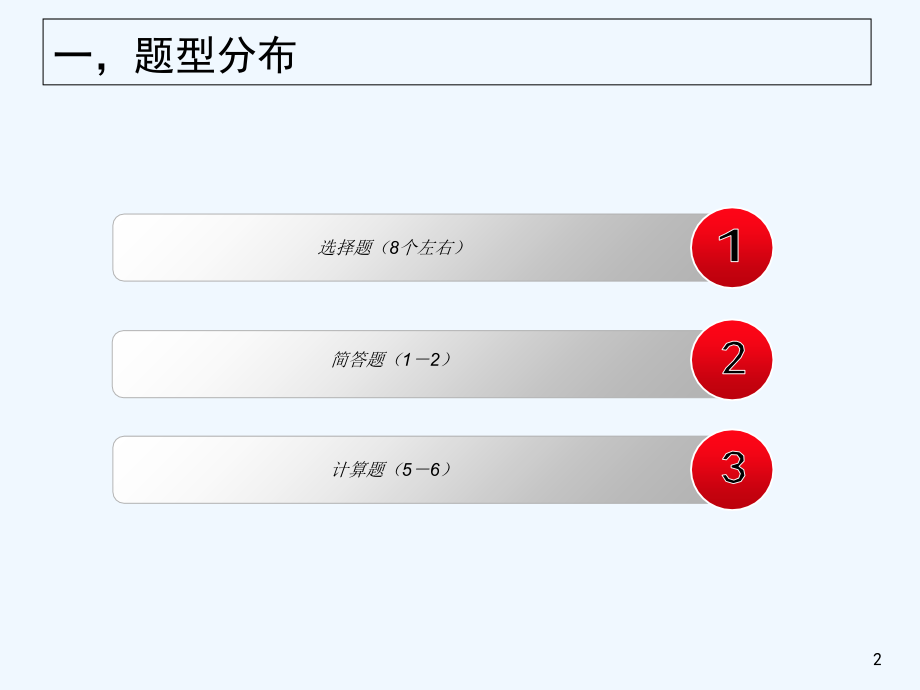 一，题型分布

选择题（8个左右）

1

简答题（1－2）

2

计算题（5－6）

3

2